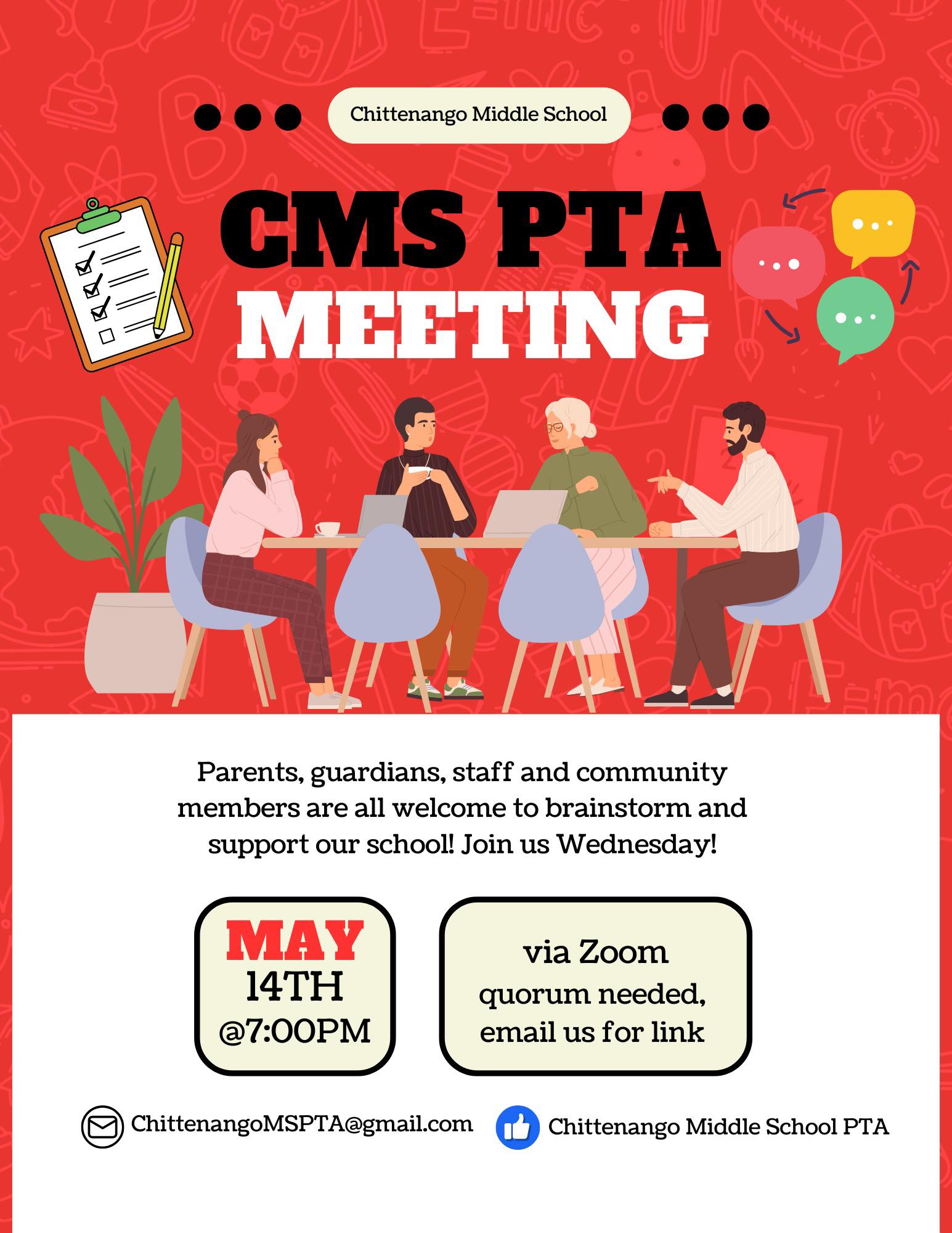 Chittenango Middle School

CMS PTA MEETING

Parents, guardians, staff and community members are all welcome to brainstorm and support our school! Join us Wednesday!

MAY
14TH
@7:00PM

via Zoom
quorum needed,
email us for link

ChittenangoMSPTA@gmail.com

Chittenango Middle School PTA